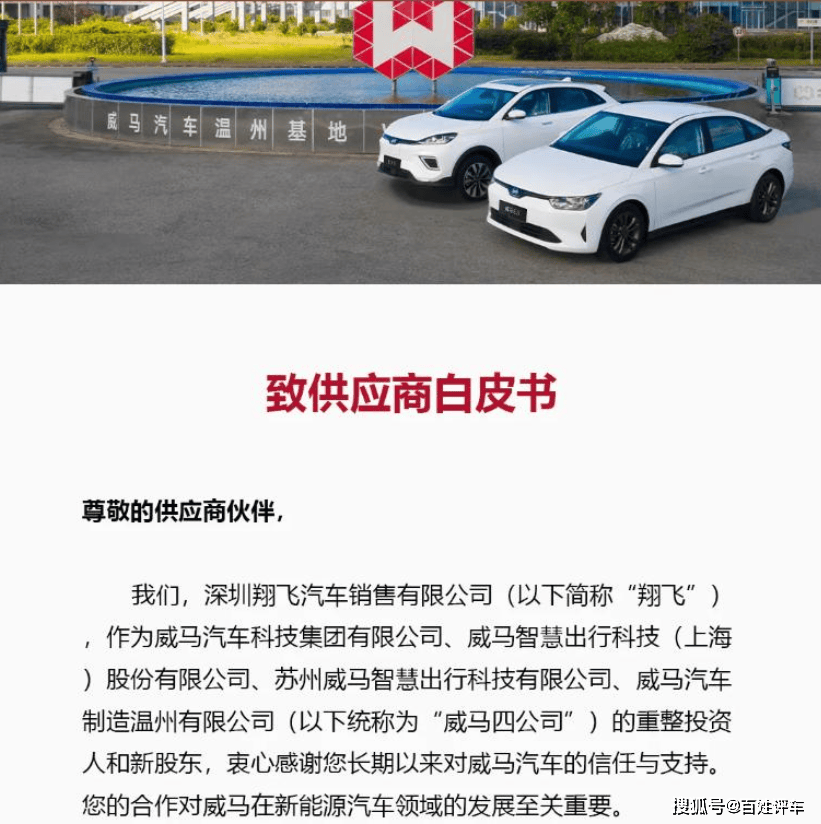 威马汽车温州基地

致供应商白皮书

尊敬的供应商伙伴，

我们，深圳翔飞汽车销售有限公司（以下简称“翔飞”），作为威马汽车科技集团有限公司、威马智慧出行科技（上海）股份有限公司、苏州威马智慧出行科技有限公司、威马汽车制造温州有限公司（以下统称为“威马四公司”）的重整投资人和新股东，衷心感谢您长期以来对威马汽车的信任与支持。您的合作对威马在新能源汽车领域的发展至关重要。

搜狐号@百姓评车